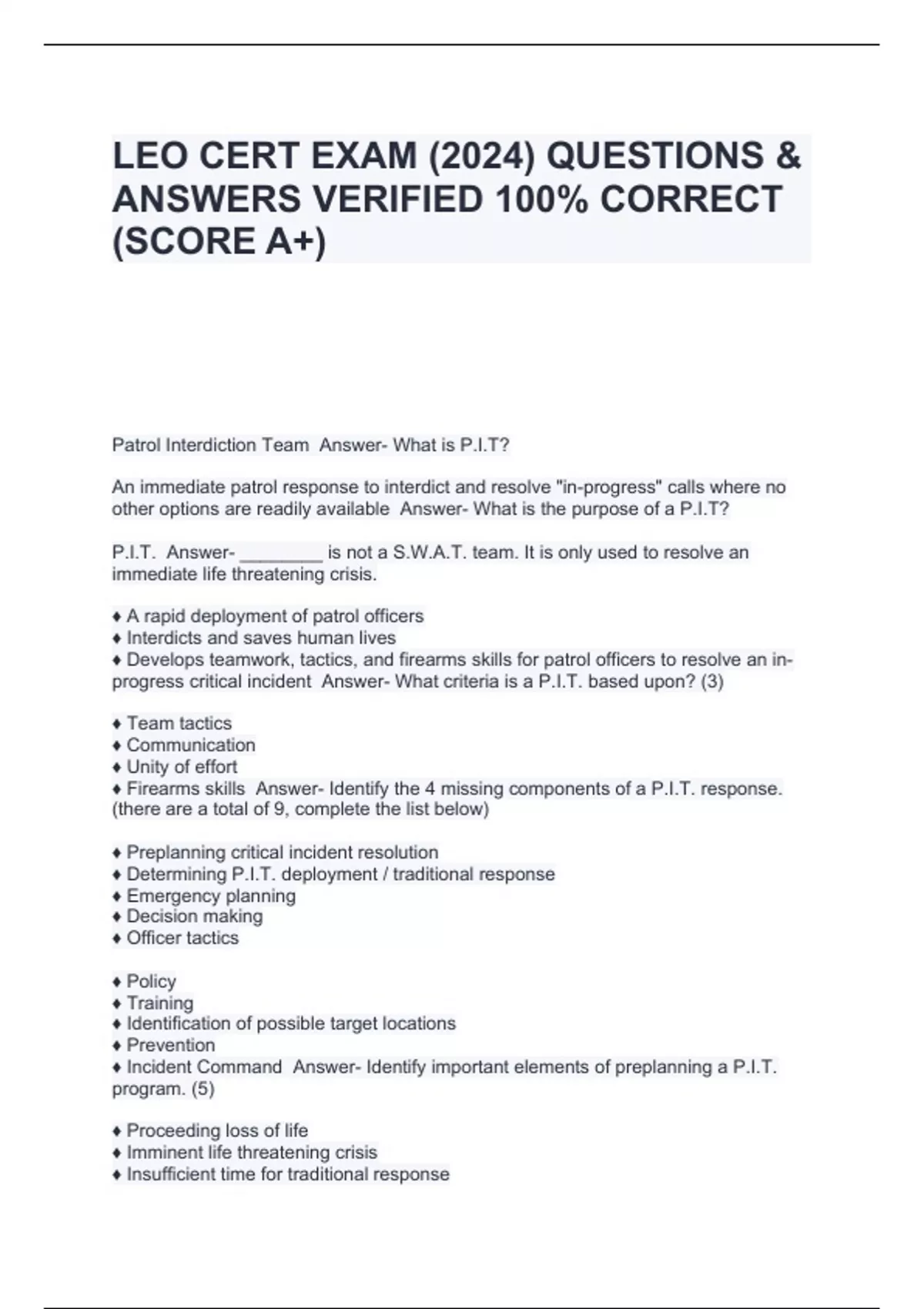 LEO CERT EXAM (2024) QUESTIONS & ANSWERS VERIFIED 100% CORRECT (SCORE A+)

Patrol Interdiction Team  Answer- What is P.I.T?

An immediate patrol response to interdict and resolve "in-progress" calls where no other options are readily available  Answer- What is the purpose of a P.I.T?

P.I.T.  Answer- ________ is not a S.W.A.T. team. It is only used to resolve an immediate life threatening crisis.

♦ A rapid deployment of patrol officers
♦ Interdicts and saves human lives
♦ Develops teamwork, tactics, and firearms skills for patrol officers to resolve an in-progress critical incident  Answer- What criteria is a P.I.T. based upon? (3)

♦ Team tactics
♦ Communication
♦ Unity of effort
♦ Firearms skills  Answer- Identify the 4 missing components of a P.I.T. response. (there are a total of 9, complete the list below)

♦ Preplanning critical incident resolution
♦ Determining P.I.T. deployment / traditional response
♦ Emergency planning
♦ Decision making
♦ Officer tactics

♦ Policy
♦ Training
♦ Identification of possible target locations
♦ Prevention
♦ Incident Command  Answer- Identify important elements of preplanning a P.I.T. program. (5)

♦ Proceeding loss of life
♦ Imminent life threatening crisis
♦ Insufficient time for traditional response